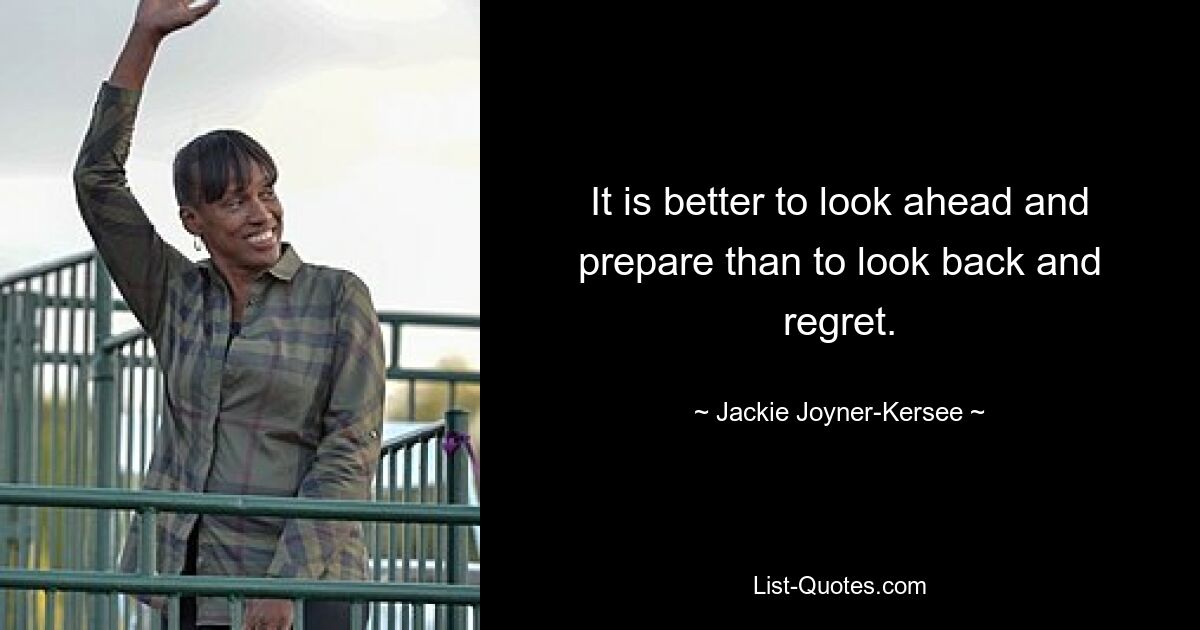 It is better to look ahead and prepare than to look back and regret.

~ Jackie Joyner-Kersee ~

List-Quotes.com